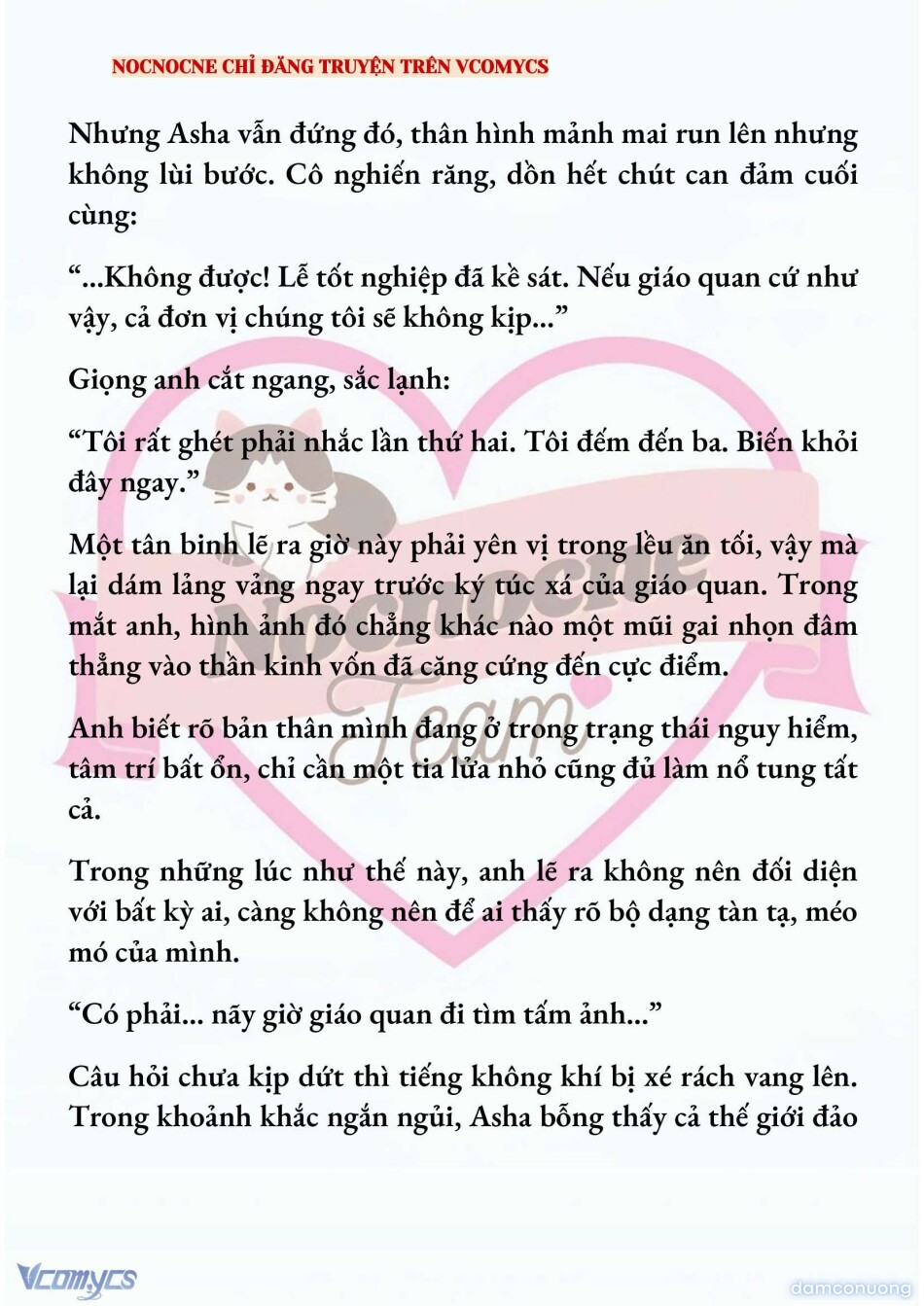 NOCNOCNE CHỈ ĐĂNG TRUYỆN TRÊN VCOMYCS

Nhưng Asha vẫn đứng đó, thân hình mảnh mai run lên nhưng không lùi bước. Cô nghiến răng, dồn hết chút can đảm cuối cùng:

“...Không được! Lễ tốt nghiệp đã kề sát. Nếu giáo quan cứ như vậy, cả đơn vị chúng tôi sẽ không kịp...”

Giọng anh cắt ngang, sắc lạnh:

“Tôi rất ghét phải nhắc lần thứ hai. Tôi đếm đến ba. Biến khỏi đây ngay.”

Một tân binh lẽ ra giờ này phải yên vị trong lều ăn tối, vậy mà lại dám lảng vảng ngay trước ký túc xá của giáo quan. Trong mắt anh, hình ảnh đó chẳng khác nào một mũi gai nhọn đâm thẳng vào thần kinh vốn đã căng cứng đến cực điểm.

Anh biết rõ bản thân mình đang ở trong trạng thái nguy hiểm, tâm trí bất ổn, chỉ cần một tia lửa nhỏ cũng đủ làm nổ tung tất cả.

Trong những lúc như thế này, anh lẽ ra không nên đối diện với bất kỳ ai, càng không nên để ai thấy rõ bộ dạng tàn tạ, méo mó của mình.

“Có phải... nãy giờ giáo quan đi tìm tấm ảnh...”

Câu hỏi chưa kịp dứt thì tiếng không khí bị xé rách vang lên. Trong khoảnh khắc ngắn ngủi, Asha bỗng thấy cả thế giới đảo

Nocnocne Team

Vcomycs

damconuong